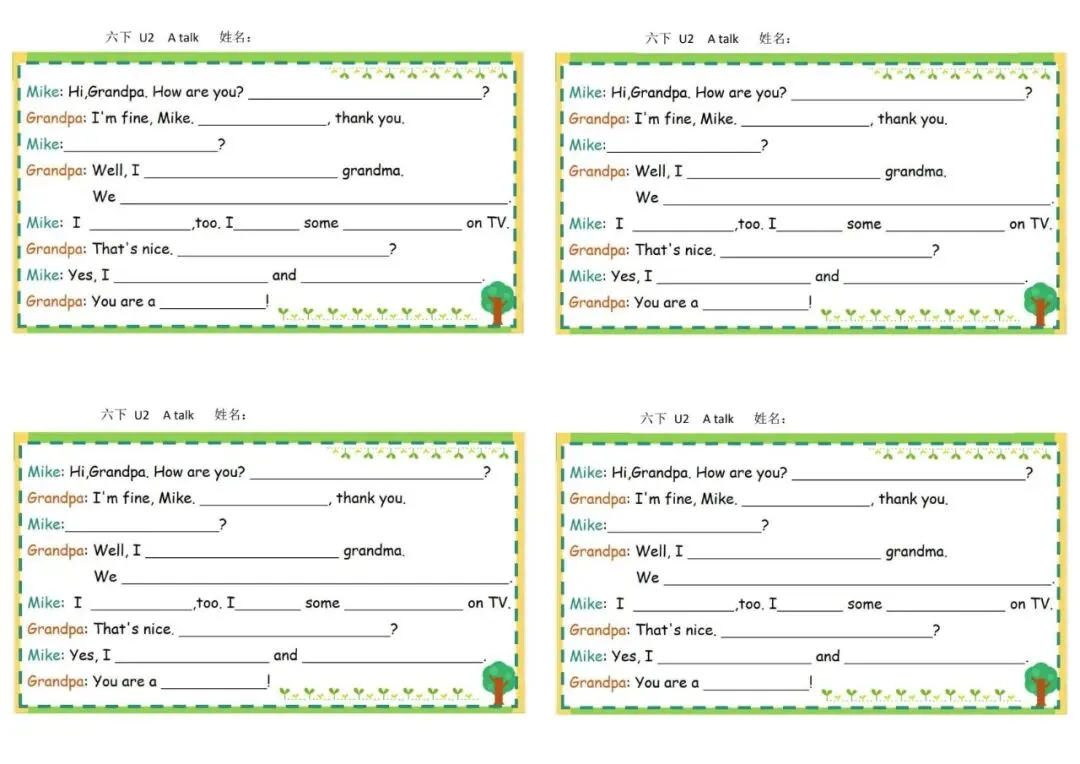 六下 U2 A talk 姓名：

Mike: Hi,Grandpa. How are you? ____?

Grandpa: I'm fine, Mike. ____, thank you.

Mike:____?

Grandpa: Well, I ____ grandma.

We ____.

Mike: I ____,too. I____ some ____ on TV.

Grandpa: That's nice. ____?

Mike: Yes, I ____ and ____.

Grandpa: You are a ____!

六下 U2 A talk 姓名：

Mike: Hi,Grandpa. How are you? ____?

Grandpa: I'm fine, Mike. ____, thank you.

Mike:____?

Grandpa: Well, I ____ grandma.

We ____.

Mike: I ____,too. I____ some ____ on TV.

Grandpa: That's nice. ____?

Mike: Yes, I ____ and ____.

Grandpa: You are a ____!

六下 U2 A talk 姓名：

Mike: Hi,Grandpa. How are you? ____?

Grandpa: I'm fine, Mike. ____, thank you.

Mike:____?

Grandpa: Well, I ____ grandma.

We ____.

Mike: I ____,too. I____ some ____ on TV.

Grandpa: That's nice. ____?

Mike: Yes, I ____ and ____.

Grandpa: You are a ____!

六下 U2 A talk 姓名：

Mike: Hi,Grandpa. How are you? ____?

Grandpa: I'm fine, Mike. ____, thank you.

Mike:____?

Grandpa: Well, I ____ grandma.

We ____.

Mike: I ____,too. I____ some ____ on TV.

Grandpa: That's nice. ____?

Mike: Yes, I ____ and ____.

Grandpa: You are a ____!